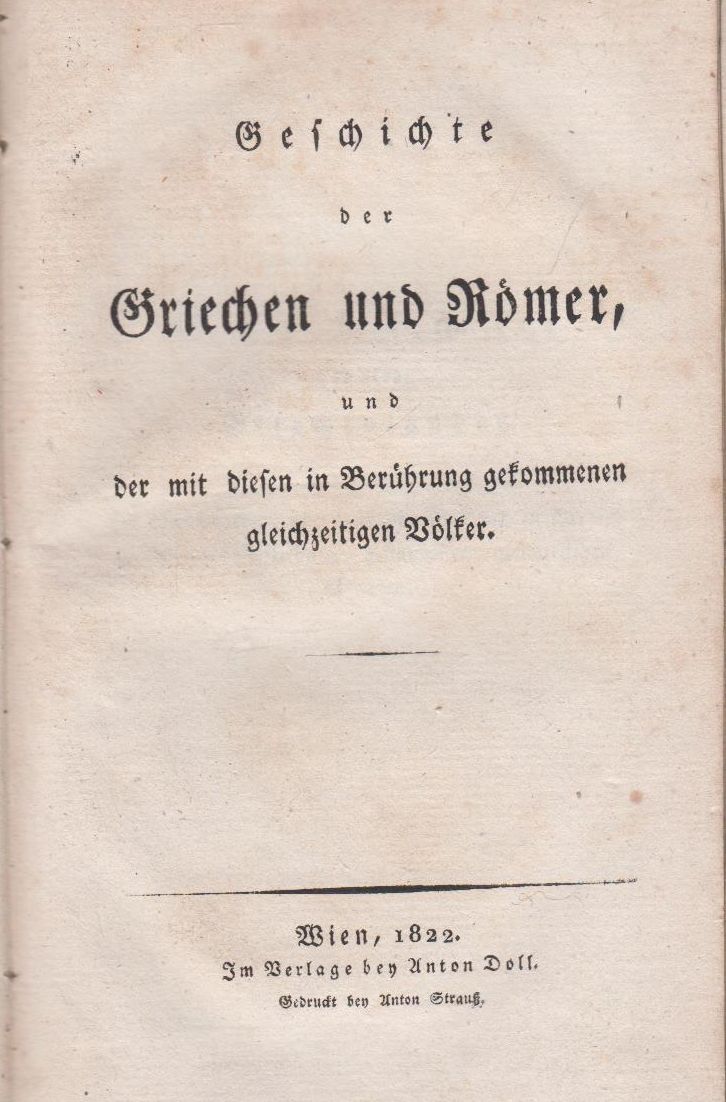 Geschichte

der

Griechen und Römer,

und

der mit diesen in Berührung gekommenen gleichzeitigen Völker.

Wien, 1822.
Im Verlage bey Anton Doll.
Gedruckt bey Anton Strauß.